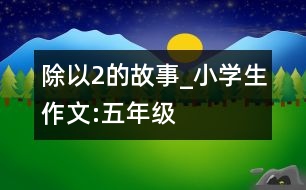 除以2的故事_小学生作文:五年级